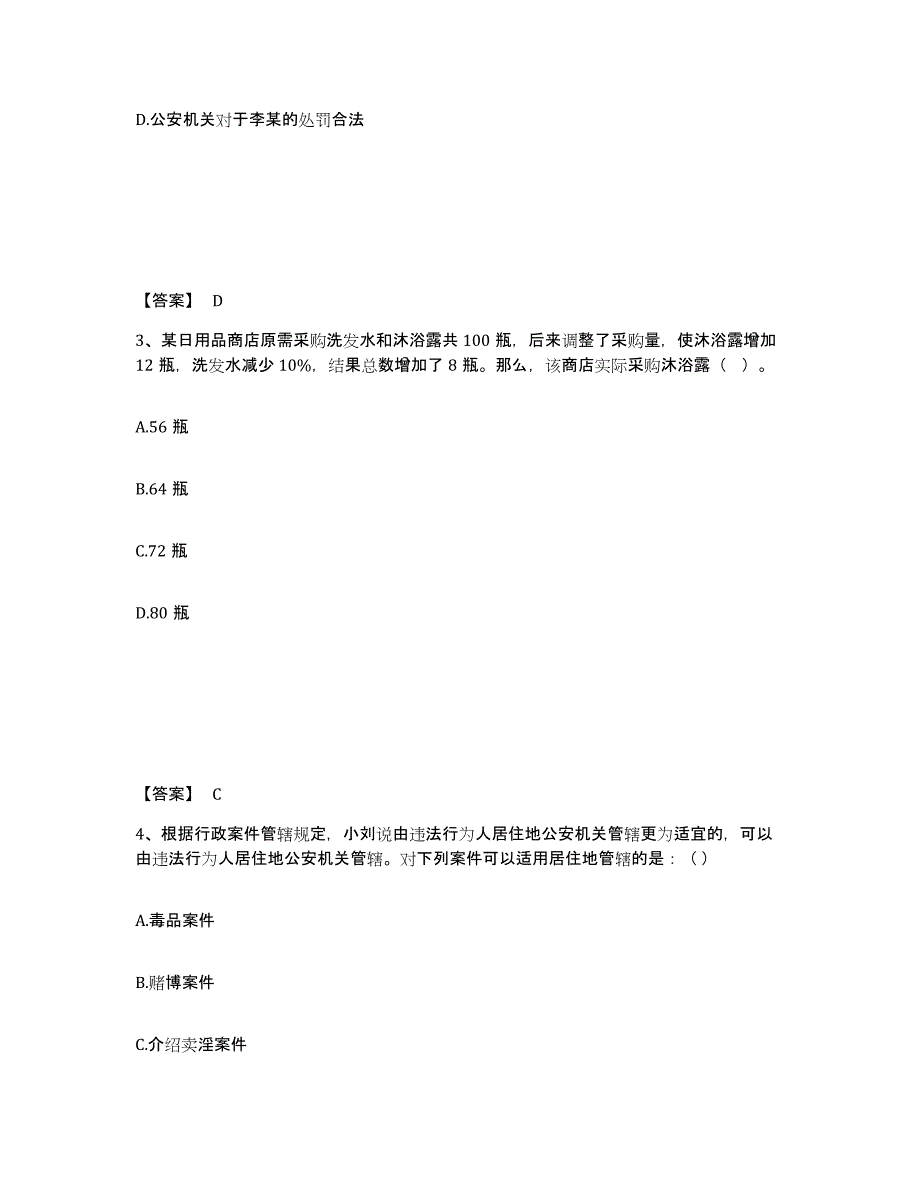 D.公安机关对于李某的处罚合法

【答案】 D

3、某日用品商店原需采购洗发水和沐浴露共 100 瓶，后来调整了采购量，使沐浴露增加 12 瓶，洗发水减少 10%，结果总数增加了 8 瓶。那么，该商店实际采购沐浴露（ ）。

A.56 瓶

B.64 瓶

C.72 瓶

D.80 瓶

【答案】 C

4、根据行政案件管辖规定，小刘说由违法行为人居住地公安机关管辖更为适宜的，可以由违法行为人居住地公安机关管辖。对下列案件可以适用居住地管辖的是：（）

A.毒品案件

B.赌博案件

C.介绍卖淫案件